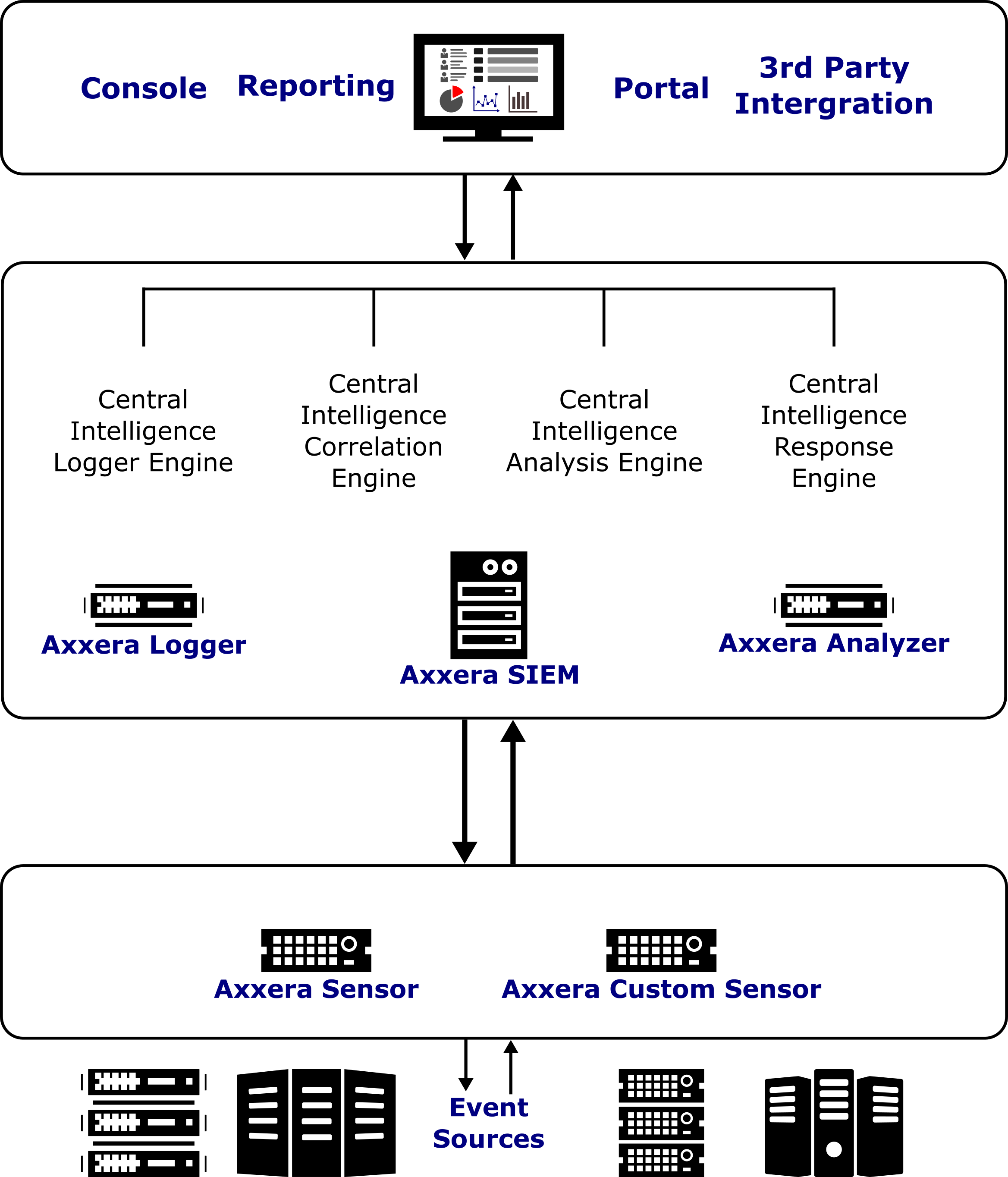 Console Reporting

Portal

3rd Party Intergration

Central Intelligence Logger Engine

Central Intelligence Correlation Engine

Central Intelligence Analysis Engine

Central Intelligence Response Engine

Axxera Logger

Axxera SIEM

Axxera Analyzer

Axxera Sensor

Axxera Custom Sensor

Event Sources